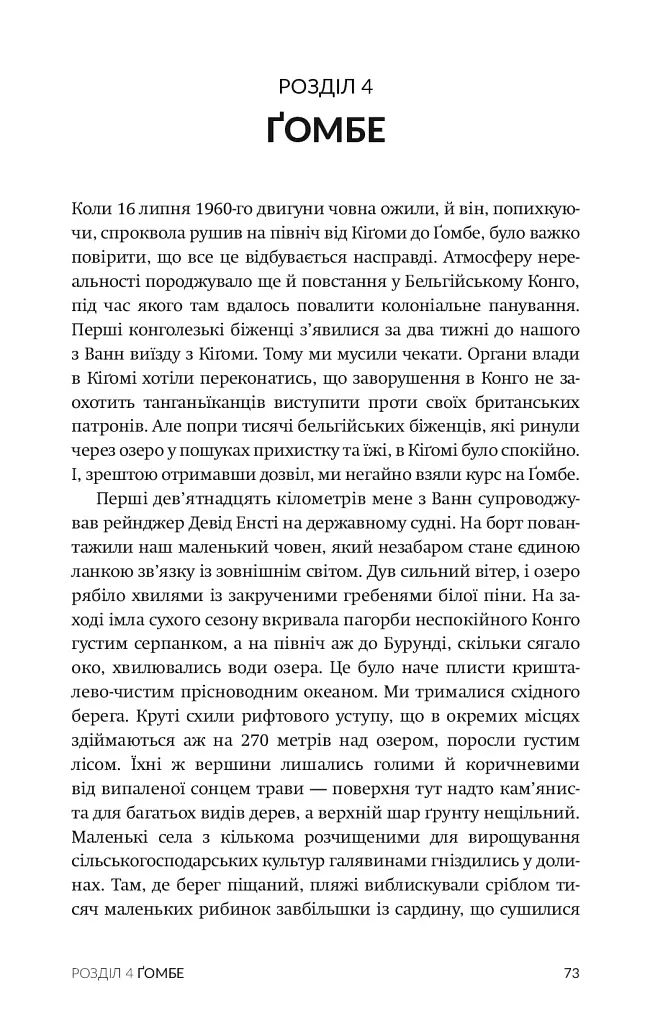 РОЗДІЛ 4
ҐОМБЕ

Коли 16 липня 1960-го двигуни човна ожили, й він, попихкуючи, спроквола рушив на північ від Кіґоми до Ґомбе, було важко повірити, що все це відбувається насправді. Атмосферу нереальності породжувало ще й повстання у Бельгійському Конго, під час якого там вдалось повалити колоніальне панування. Перші конголезькі біженці з'явилися за два тижні до нашого з Ванн виїзду з Кіґоми. Тому ми мусили чекати. Органи влади в Кіґомі хотіли переконатись, що заворушення в Конго не заохотить танганьїканців виступити проти своїх британських патронів. Але попри тисячі бельгійських біженців, які ринули через озеро у пошуках прихистку та їжі, в Кіґомі було спокійно. І, зрештою отримавши дозвіл, ми негайно взяли курс на Ґомбе.

Перші дев'ятнадцять кілометрів мене з Ванн супроводжував рейнджер Девід Енсті на державному судні. На борт повантажили наш маленький човен, який незабаром стане єдиною ланкою зв'язку із зовнішнім світом. Дув сильний вітер, і озеро рябіло хвилями із закрученими гребенями білої піни. На заході імла сухого сезону вкривала пагорби неспокійного Конго густим серпанком, а на північ аж до Бурунді, скільки сягало око, хвилювались води озера. Це було наче плисти кришталево-чистим прісноводним океаном. Ми трималися східного берега. Круті схили рифтового уступу, що в окремих місцях здіймаються аж на 270 метрів над озером, поросли густим лісом. Їхні ж вершини лишались голими й коричневими від випаленої сонцем трави — поверхня тут надто кам'яниста для багатьох видів дерев, а верхній шар ґрунту нещільний. Маленькі села з кількома розчищеними для вирощування сільськогосподарських культур галявинами гніздились у долинах. Там, де берег піщаний, пляжі виблискували сріблом тисяч маленьких рибинок завбільшки із сардину, що сушилися

РОЗДІЛ 4 ҐОМБЕ 73